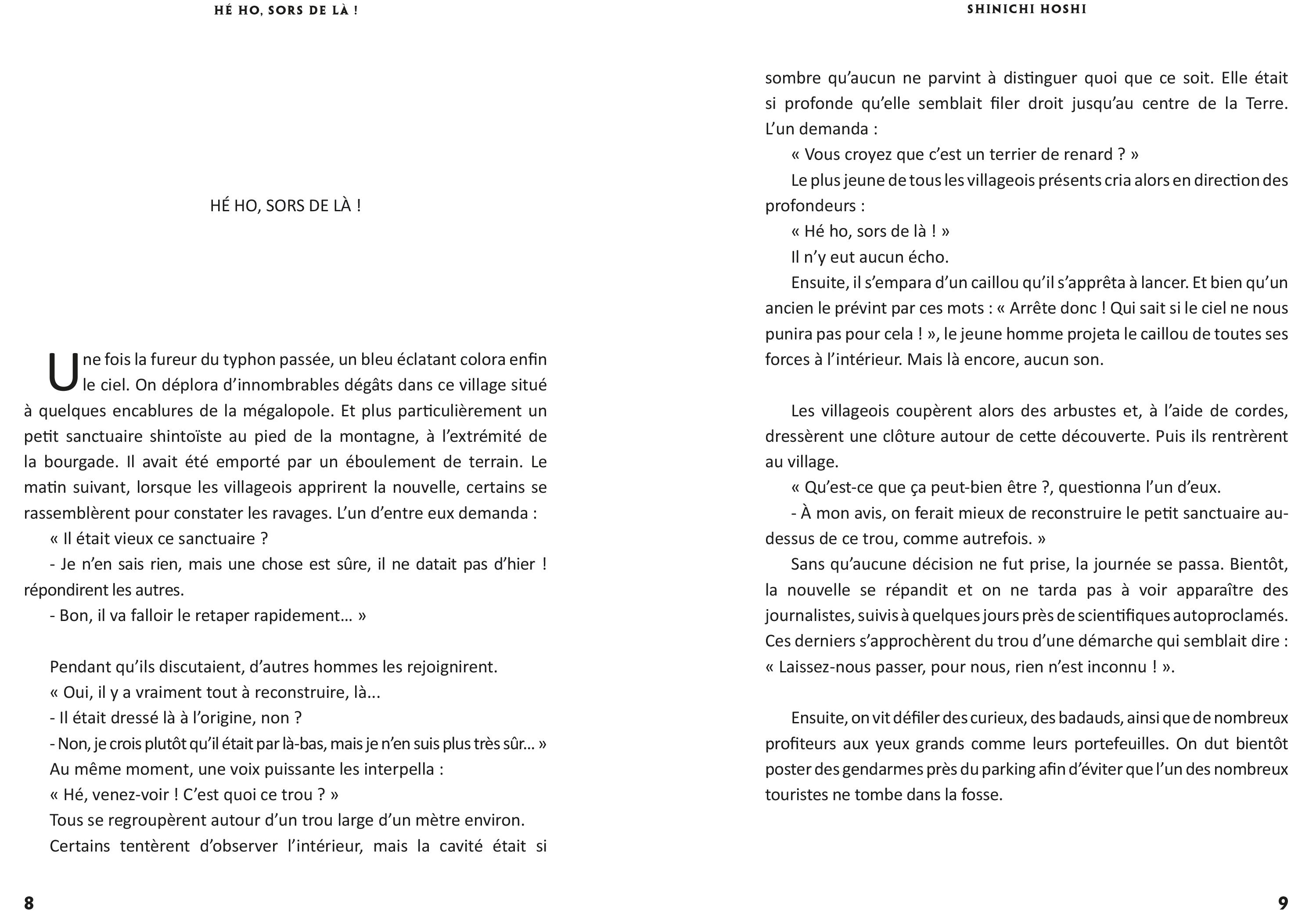 HÉ HO, SORS DE LÀ !

HÉ HO, SORS DE LÀ !

Une fois la fureur du typhon passée, un bleu éclatant colora enfin le ciel. On déplora d'innombrables dégâts dans ce village situé à quelques encablures de la mégalopole. Et plus particulièrement un petit sanctuaire shintoïste au pied de la montagne, à l'extrémité de la bourgade. Il avait été emporté par un éboulement de terrain. Le matin suivant, lorsque les villageois apprirent la nouvelle, certains se rassemblèrent pour constater les ravages. L'un d'entre eux demanda :

« Il était vieux ce sanctuaire ?

- Je n'en sais rien, mais une chose est sûre, il ne datait pas d'hier ! répondirent les autres.

- Bon, il va falloir le retaper rapidement… »

Pendant qu'ils discutaient, d'autres hommes les rejoignirent.

« Oui, il y a vraiment tout à reconstruire, là...

- Il était dressé là à l'origine, non ?

- Non, je crois plutôt qu'il était par là-bas, mais je n'en suis plus très sûr… »

Au même moment, une voix puissante les interpella :

« Hé, venez-voir ! C'est quoi ce trou ? »

Tous se regroupèrent autour d'un trou large d'un mètre environ.

Certains tentèrent d'observer l'intérieur, mais la cavité était si

8

SHINICHI HOSHI

sombre qu'aucun ne parvint à distinguer quoi que ce soit. Elle était si profonde qu'elle semblait filer droit jusqu'au centre de la Terre. L'un demanda :

« Vous croyez que c'est un terrier de renard ? »

Le plus jeune de tous les villageois présents cria alors en direction des profondeurs :

« Hé ho, sors de là ! »

Il n'y eut aucun écho.

Ensuite, il s'empara d'un caillou qu'il s'apprêta à lancer. Et bien qu'un ancien le prévint par ces mots : « Arrête donc ! Qui sait si le ciel ne nous punira pas pour cela ! », le jeune homme projeta le caillou de toutes ses forces à l'intérieur. Mais là encore, aucun son.

Les villageois coupèrent alors des arbustes et, à l'aide de cordes, dressèrent une clôture autour de cette découverte. Puis ils rentrèrent au village.

« Qu'est-ce que ça peut-bien être ?, questionna l'un d'eux.

- À mon avis, on ferait mieux de reconstruire le petit sanctuaire au-dessus de ce trou, comme autrefois. »

Sans qu'aucune décision ne fut prise, la journée se passa. Bientôt, la nouvelle se répandit et on ne tarda pas à voir apparaître des journalistes, suivis à quelques jours près de scientifiques autoproclamés. Ces derniers s'approchèrent du trou d'une démarche qui semblait dire : « Laissez-nous passer, pour nous, rien n'est inconnu ! ».

Ensuite, on vit défiler des curieux, des badauds, ainsi que de nombreux profiteurs aux yeux grands comme leurs portefeuilles. On dut bientôt poster des gendarmes près du parking afin d'éviter que l'un des nombreux touristes ne tombe dans la fosse.

9